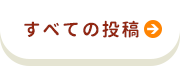 すべての投稿